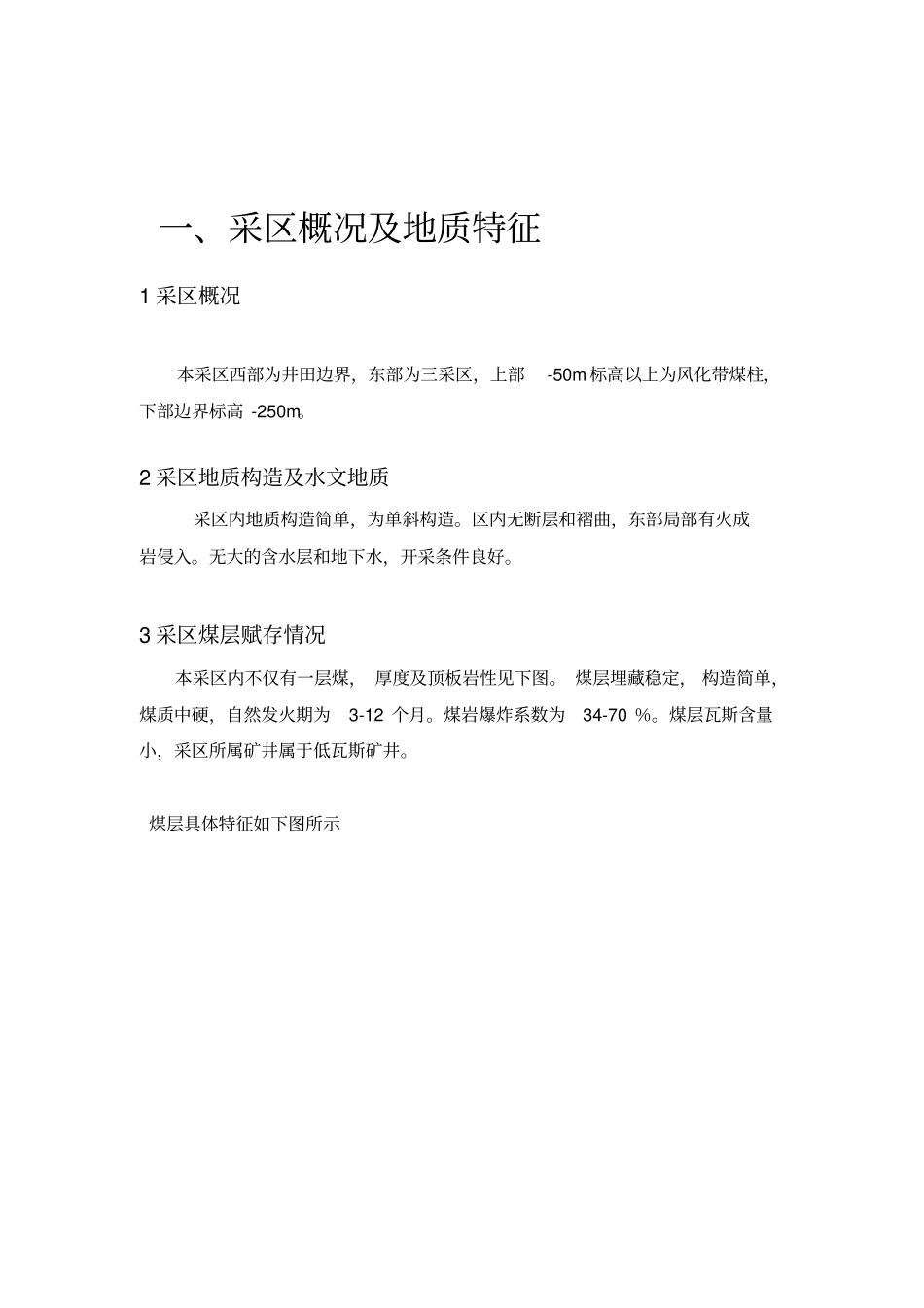 一、采区概况及地质特征

1 采区概况

本采区西部为井田边界，东部为三采区，上部 -50m 标高以上为风化带煤柱，下部边界标高 -250m。

2 采区地质构造及水文地质

采区内地质构造简单，为单斜构造。区内无断层和褶曲，东部局部有火成岩侵入。无大的含水层和地下水，开采条件良好。

3 采区煤层赋存情况

本采区内不仅有一层煤，厚度及顶板岩性见下图。煤层埋藏稳定，构造简单，煤质中硬，自然发火期为 3-12 个月。煤岩爆炸系数为 34-70 %。煤层瓦斯含量小，采区所属矿井属于低瓦斯矿井。

煤层具体特征如下图所示